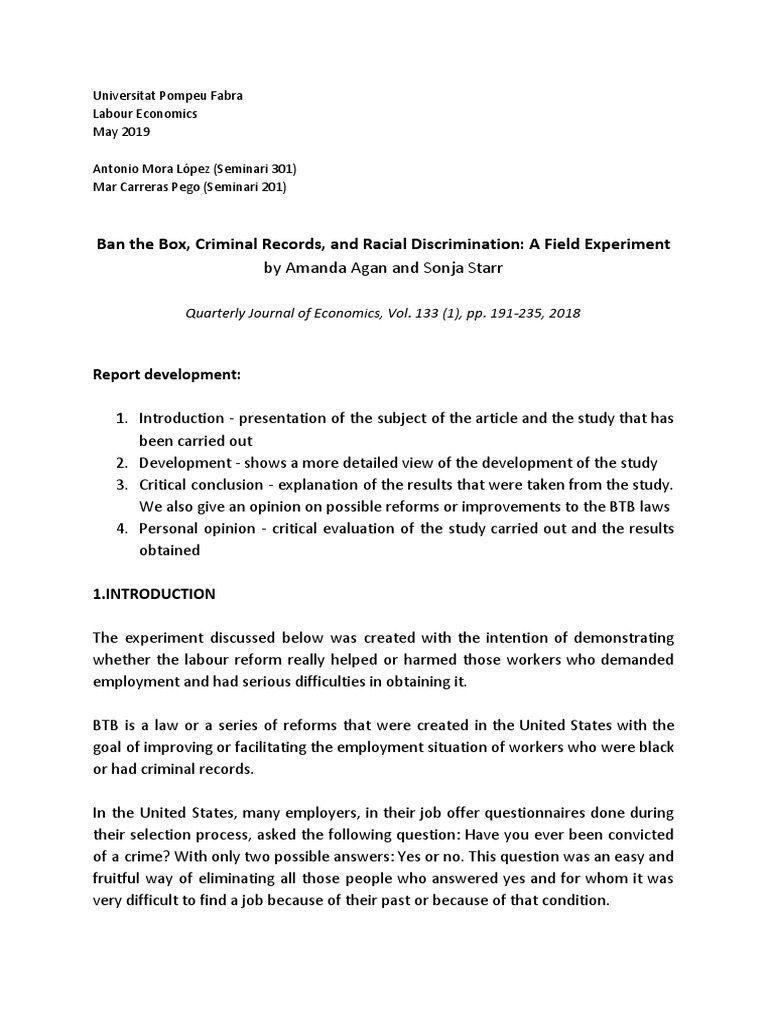 Universitat Pompeu Fabra
Labour Economics
May 2019

Antonio Mora López (Seminari 301)
Mar Carreras Pego (Seminari 201)

Ban the Box, Criminal Records, and Racial Discrimination: A Field Experiment
by Amanda Agan and Sonja Starr

Quarterly Journal of Economics, Vol. 133 (1), pp. 191-235, 2018

Report development:

1. Introduction - presentation of the subject of the article and the study that has been carried out
2. Development - shows a more detailed view of the development of the study
3. Critical conclusion - explanation of the results that were taken from the study. We also give an opinion on possible reforms or improvements to the BTB laws
4. Personal opinion - critical evaluation of the study carried out and the results obtained

1.INTRODUCTION

The experiment discussed below was created with the intention of demonstrating whether the labour reform really helped or harmed those workers who demanded employment and had serious difficulties in obtaining it.

BTB is a law or a series of reforms that were created in the United States with the goal of improving or facilitating the employment situation of workers who were black or had criminal records.

In the United States, many employers, in their job offer questionnaires done during their selection process, asked the following question: Have you ever been convicted of a crime? With only two possible answers: Yes or no. This question was an easy and fruitful way of eliminating all those people who answered yes and for whom it was very difficult to find a job because of their past or because of that condition.